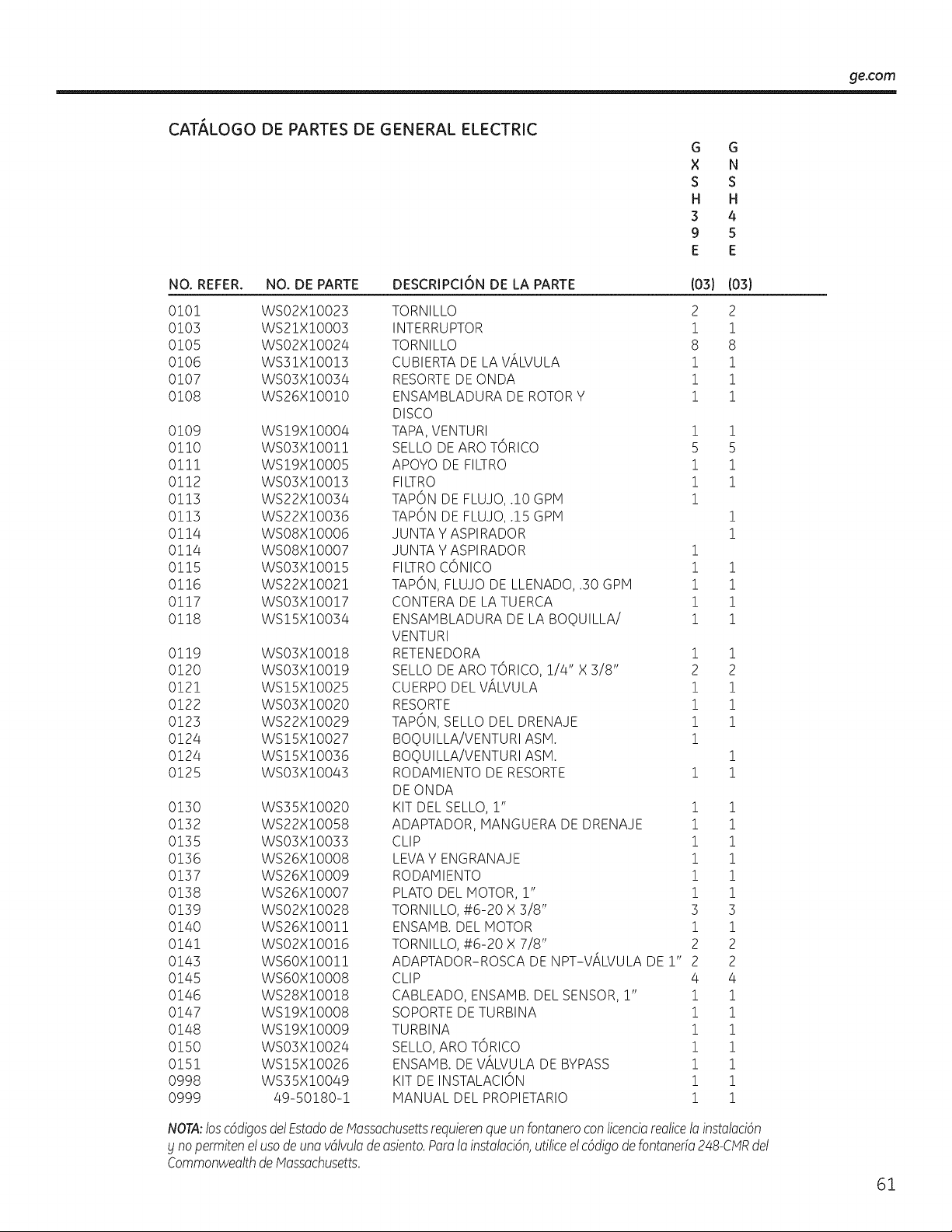 ge.com

CATÁLOGO DE PARTES DE GENERAL ELECTRIC

| NO. REFER. | NO. DE PARTE | DESCRIPCIÓN DE LA PARTE | GXSH39E (03) | GNSH45E (03) |
|---|---|---|---|---|
| 0101 | WS02X10023 | TORNILLO | 2 | 2 |
| 0103 | WS21X10003 | INTERRUPTOR | 1 | 1 |
| 0105 | WS02X10024 | TORNILLO | 8 | 8 |
| 0106 | WS31X10013 | CUBIERTA DE LA VÁLVULA | 1 | 1 |
| 0107 | WS03X10034 | RESORTE DE ONDA | 1 | 1 |
| 0108 | WS26X10010 | ENSAMBLADURA DE ROTOR Y DISCO | 1 | 1 |
| 0109 | WS19X10004 | TAPA, VENTURI | 1 | 1 |
| 0110 | WS03X10011 | SELLO DE ARO TÓRICO | 5 | 5 |
| 0111 | WS19X10005 | APOYO DE FILTRO | 1 | 1 |
| 0112 | WS03X10013 | FILTRO | 1 | 1 |
| 0113 | WS22X10034 | TAPÓN DE FLUJO, .10 GPM | 1 | |
| 0113 | WS22X10036 | TAPÓN DE FLUJO, .15 GPM | | 1 |
| 0114 | WS08X10006 | JUNTA Y ASPIRADOR | | 1 |
| 0114 | WS08X10007 | JUNTA Y ASPIRADOR | 1 | |
| 0115 | WS03X10015 | FILTRO CÓNICO | 1 | 1 |
| 0116 | WS22X10021 | TAPÓN, FLUJO DE LLENADO, .30 GPM | 1 | 1 |
| 0117 | WS03X10017 | CONTERA DE LA TUERCA | 1 | 1 |
| 0118 | WS15X10034 | ENSAMBLADURA DE LA BOQUILLA/ VENTURI | 1 | 1 |
| 0119 | WS03X10018 | RETENEDORA | 1 | 1 |
| 0120 | WS03X10019 | SELLO DE ARO TÓRICO, 1/4" X 3/8" | 2 | 2 |
| 0121 | WS15X10025 | CUERPO DEL VÁLVULA | 1 | 1 |
| 0122 | WS03X10020 | RESORTE | 1 | 1 |
| 0123 | WS22X10029 | TAPÓN, SELLO DEL DRENAJE | 1 | 1 |
| 0124 | WS15X10027 | BOQUILLA/VENTURI ASM. | 1 | |
| 0124 | WS15X10036 | BOQUILLA/VENTURI ASM. | | 1 |
| 0125 | WS03X10043 | RODAMIENTO DE RESORTE DE ONDA | 1 | 1 |
| 0130 | WS35X10020 | KIT DEL SELLO, 1" | 1 | 1 |
| 0132 | WS22X10058 | ADAPTADOR, MANGUERA DE DRENAJE | 1 | 1 |
| 0135 | WS03X10033 | CLIP | 1 | 1 |
| 0136 | WS26X10008 | LEVA Y ENGRANAJE | 1 | 1 |
| 0137 | WS26X10009 | RODAMIENTO | 1 | 1 |
| 0138 | WS26X10007 | PLATO DEL MOTOR, 1" | 1 | 1 |
| 0139 | WS02X10028 | TORNILLO, #6-20 X 3/8" | 3 | 3 |
| 0140 | WS26X10011 | ENSAMB. DEL MOTOR | 1 | 1 |
| 0141 | WS02X10016 | TORNILLO, #6-20 X 7/8" | 2 | 2 |
| 0143 | WS60X10011 | ADAPTADOR-ROSCA DE NPT-VÁLVULA DE 1" | 2 | 2 |
| 0145 | WS60X10008 | CLIP | 4 | 4 |
| 0146 | WS28X10018 | CABLEADO, ENSAMB. DEL SENSOR, 1" | 1 | 1 |
| 0147 | WS19X10008 | SOPORTE DE TURBINA | 1 | 1 |
| 0148 | WS19X10009 | TURBINA | 1 | 1 |
| 0150 | WS03X10024 | SELLO, ARO TÓRICO | 1 | 1 |
| 0151 | WS15X10026 | ENSAMB. DE VÁLVULA DE BYPASS | 1 | 1 |
| 0998 | WS35X10049 | KIT DE INSTALACIÓN | 1 | 1 |
| 0999 | 49-50180-1 | MANUAL DEL PROPIETARIO | 1 | 1 |

NOTA: los códigos del Estado de Massachusetts requieren que un fontanero con licencia realice la instalación y no permiten el uso de una válvula de asiento. Para la instalación, utilice el código de fontanería 248-CMR del Commonwealth de Massachusetts.

61